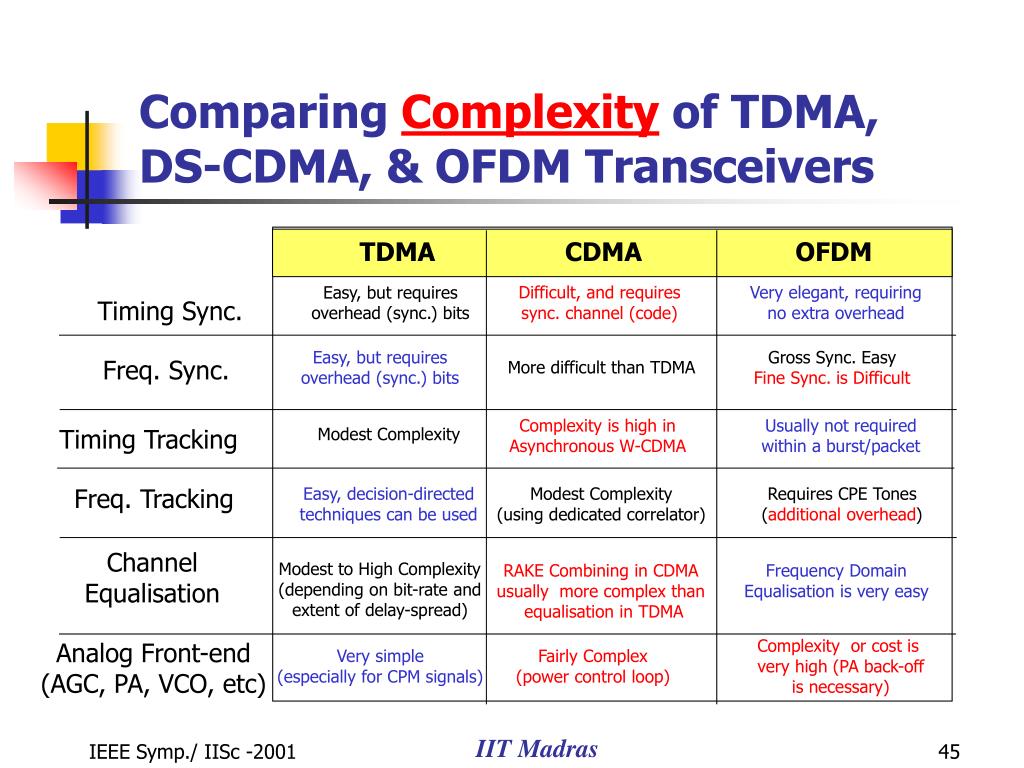 Comparing Complexity of TDMA, DS-CDMA, & OFDM Transceivers

| | TDMA | CDMA | OFDM |
|---|---|---|---|
| Timing Sync. | Easy, but requires overhead (sync.) bits | Difficult, and requires sync. channel (code) | Very elegant, requiring no extra overhead |
| Freq. Sync. | Easy, but requires overhead (sync.) bits | More difficult than TDMA | Gross Sync. Easy Fine Sync. is Difficult |
| Timing Tracking | Modest Complexity | Complexity is high in Asynchronous W-CDMA | Usually not required within a burst/packet |
| Freq. Tracking | Easy, decision-directed techniques can be used | Modest Complexity (using dedicated correlator) | Requires CPE Tones (additional overhead) |
| Channel Equalisation | Modest to High Complexity (depending on bit-rate and extent of delay-spread) | RAKE Combining in CDMA usually more complex than equalisation in TDMA | Frequency Domain Equalisation is very easy |
| Analog Front-end (AGC, PA, VCO, etc) | Very simple (especially for CPM signals) | Fairly Complex (power control loop) | Complexity or cost is very high (PA back-off is necessary) |

IEEE Symp./ IISc -2001

IIT Madras

45